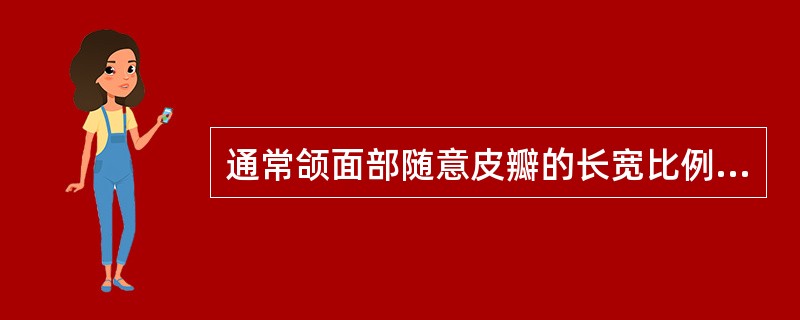 通常颌面部随意皮瓣的长宽比例...